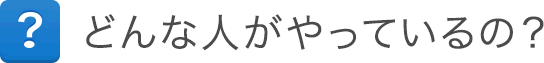 ?
どんな人がやっているの？